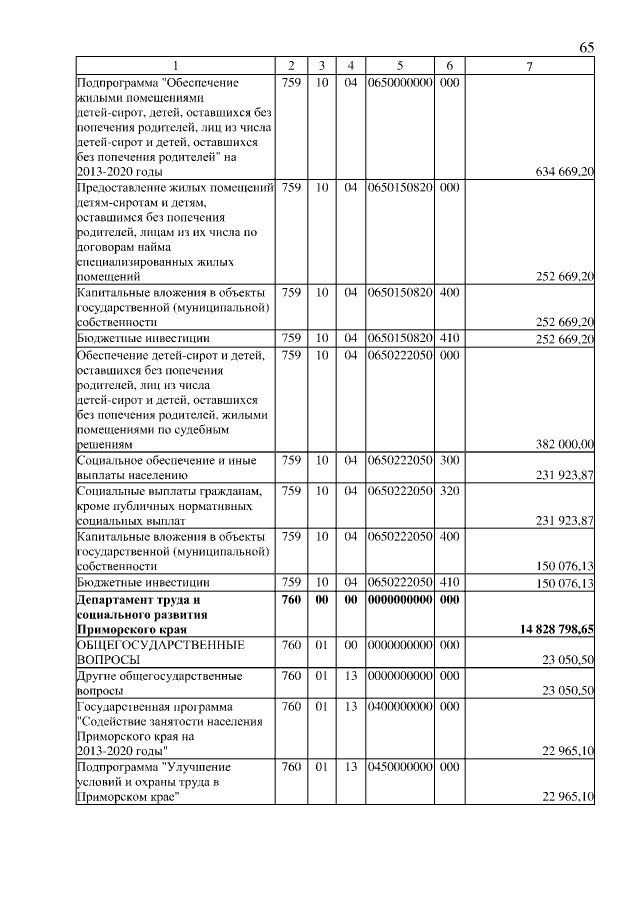 65

| 1 | 2 | 3 | 4 | 5 | 6 | 7 |
|---|---|---|---|---|---|---|
| Подпрограмма "Обеспечение жилыми помещениями детей-сирот, детей, оставшихся без попечения родителей, лиц из числа детей-сирот и детей, оставшихся без попечения родителей" на 2013-2020 годы | 759 | 10 | 04 | 0650000000 | 000 | 634 669,20 |
| Предоставление жилых помещений детям-сиротам и детям, оставшимся без попечения родителей, лицам из их числа по договорам найма специализированных жилых помещений | 759 | 10 | 04 | 0650150820 | 000 | 252 669,20 |
| Капитальные вложения в объекты государственной (муниципальной) собственности | 759 | 10 | 04 | 0650150820 | 400 | 252 669,20 |
| Бюджетные инвестиции | 759 | 10 | 04 | 0650150820 | 410 | 252 669,20 |
| Обеспечение детей-сирот и детей, оставшихся без попечения родителей, лиц из числа детей-сирот и детей, оставшихся без попечения родителей, жилыми помещениями по судебным решениям | 759 | 10 | 04 | 0650222050 | 000 | 382 000,00 |
| Социальное обеспечение и иные выплаты населению | 759 | 10 | 04 | 0650222050 | 300 | 231 923,87 |
| Социальные выплаты гражданам, кроме публичных нормативных социальных выплат | 759 | 10 | 04 | 0650222050 | 320 | 231 923,87 |
| Капитальные вложения в объекты государственной (муниципальной) собственности | 759 | 10 | 04 | 0650222050 | 400 | 150 076,13 |
| Бюджетные инвестиции | 759 | 10 | 04 | 0650222050 | 410 | 150 076,13 |
| **Департамент труда и социального развития Приморского края** | **760** | **00** | **00** | **0000000000** | **000** | **14 828 798,65** |
| ОБЩЕГОСУДАРСТВЕННЫЕ ВОПРОСЫ | 760 | 01 | 00 | 0000000000 | 000 | 23 050,50 |
| Другие общегосударственные вопросы | 760 | 01 | 13 | 0000000000 | 000 | 23 050,50 |
| Государственная программа "Содействие занятости населения Приморского края на 2013-2020 годы" | 760 | 01 | 13 | 0400000000 | 000 | 22 965,10 |
| Подпрограмма "Улучшение условий и охраны труда в Приморском крае" | 760 | 01 | 13 | 0450000000 | 000 | 22 965,10 |